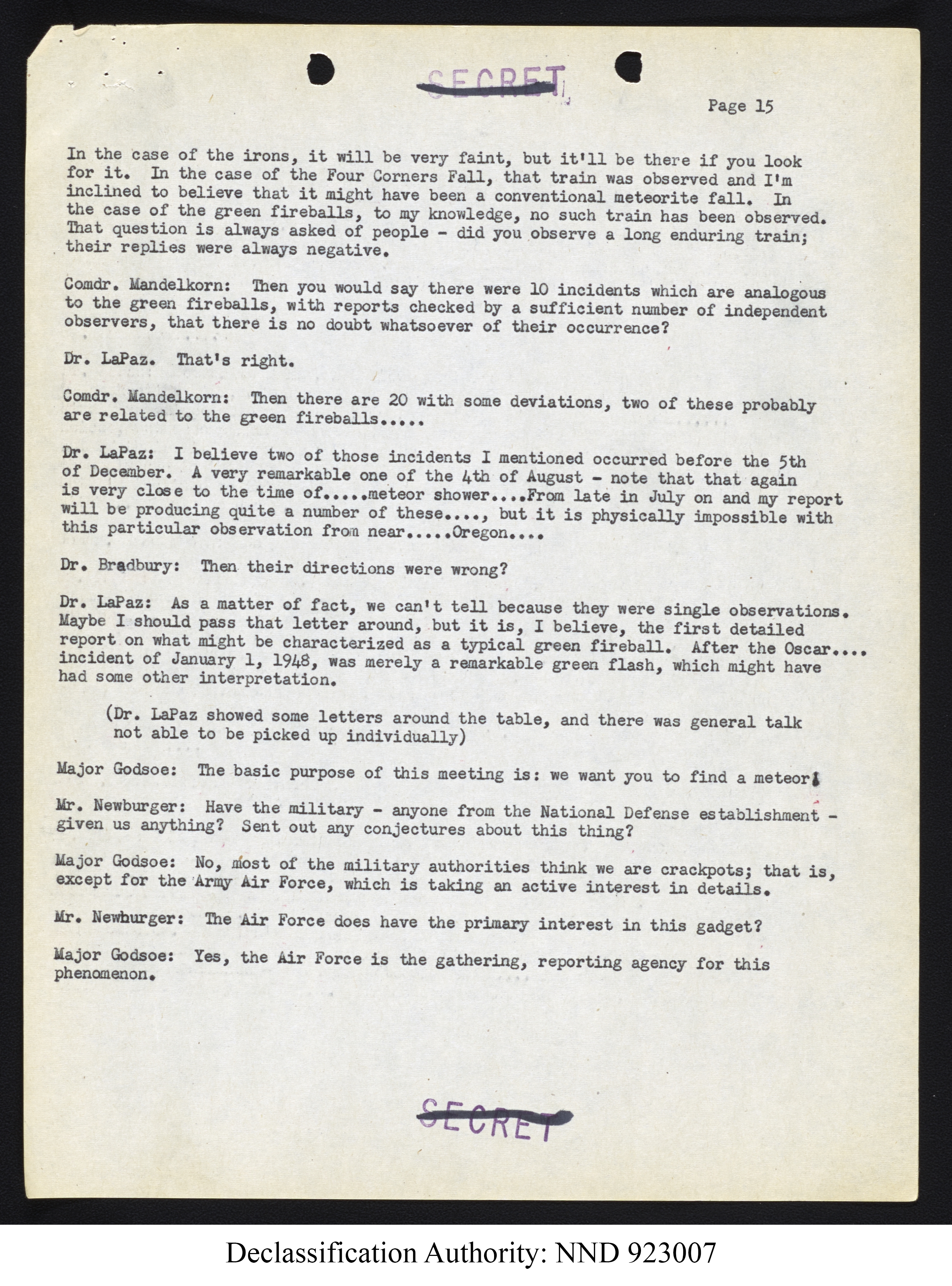 SECRET

Page 15

In the case of the irons, it will be very faint, but it'll be there if you look for it. In the case of the Four Corners Fall, that train was observed and I'm inclined to believe that it might have been a conventional meteorite fall. In the case of the green fireballs, to my knowledge, no such train has been observed. That question is always asked of people - did you observe a long enduring train; their replies were always negative.

Comdr. Mandelkorn: Then you would say there were 10 incidents which are analogous to the green fireballs, with reports checked by a sufficient number of independent observers, that there is no doubt whatsoever of their occurrence?

Dr. LaPaz. That's right.

Comdr. Mandelkorn: Then there are 20 with some deviations, two of these probably are related to the green fireballs.....

Dr. LaPaz: I believe two of those incidents I mentioned occurred before the 5th of December. A very remarkable one of the 4th of August - note that that again is very close to the time of.....meteor shower....From late in July on and my report will be producing quite a number of these...., but it is physically impossible with this particular observation from near.....Oregon....

Dr. Bradbury: Then their directions were wrong?

Dr. LaPaz: As a matter of fact, we can't tell because they were single observations. Maybe I should pass that letter around, but it is, I believe, the first detailed report on what might be characterized as a typical green fireball. After the Oscar.... incident of January 1, 1948, was merely a remarkable green flash, which might have had some other interpretation.

(Dr. LaPaz showed some letters around the table, and there was general talk not able to be picked up individually)

Major Godsoe: The basic purpose of this meeting is: we want you to find a meteor!

Mr. Newburger: Have the military - anyone from the National Defense establishment - given us anything? Sent out any conjectures about this thing?

Major Godsoe: No, most of the military authorities think we are crackpots; that is, except for the Army Air Force, which is taking an active interest in details.

Mr. Newburger: The Air Force does have the primary interest in this gadget?

Major Godsoe: Yes, the Air Force is the gathering, reporting agency for this phenomenon.

SECRET

Declassification Authority: NND 923007